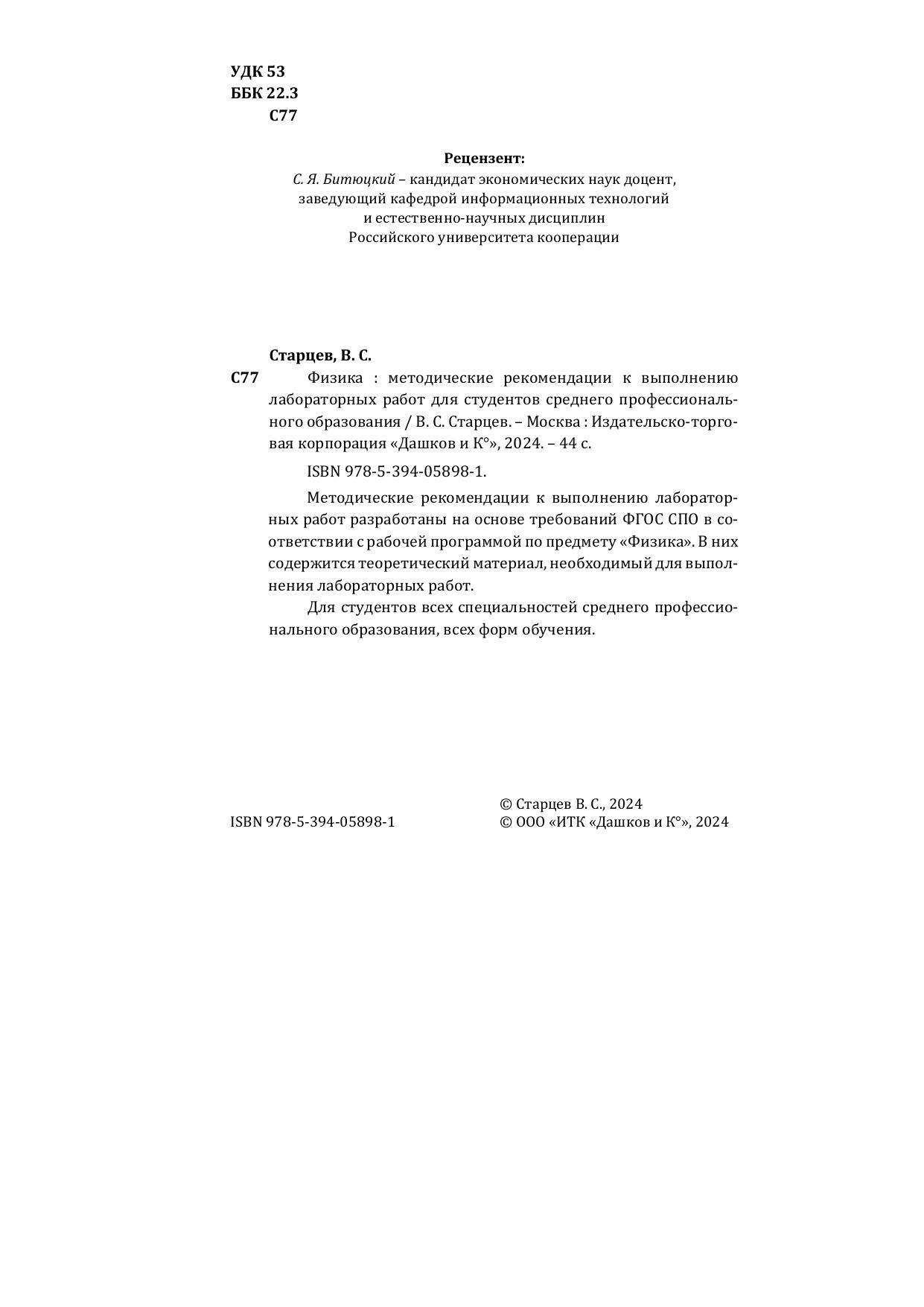 УДК 53
ББК 22.3
С77

Рецензент:
С. Я. Битюцкий – кандидат экономических наук доцент, заведующий кафедрой информационных технологий и естественно-научных дисциплин Российского университета кооперации

Старцев, В. С.
С77 Физика : методические рекомендации к выполнению лабораторных работ для студентов среднего профессионального образования / В. С. Старцев. – Москва : Издательско-торговая корпорация «Дашков и К°», 2024. – 44 с.

ISBN 978-5-394-05898-1.

Методические рекомендации к выполнению лабораторных работ разработаны на основе требований ФГОС СПО в соответствии с рабочей программой по предмету «Физика». В них содержится теоретический материал, необходимый для выполнения лабораторных работ.

Для студентов всех специальностей среднего профессионального образования, всех форм обучения.

ISBN 978-5-394-05898-1

© Старцев В. С., 2024
© ООО «ИТК «Дашков и К°», 2024